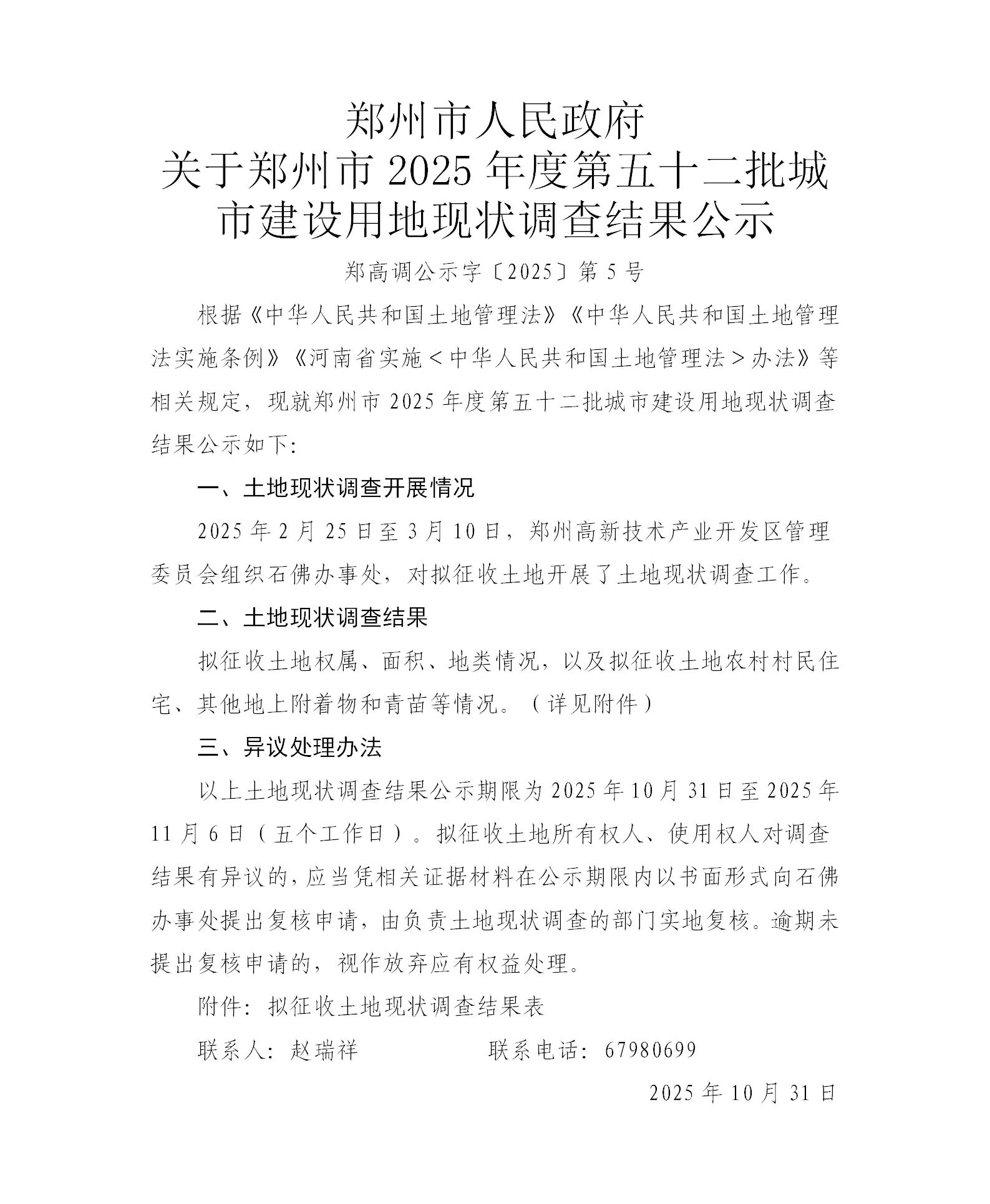 郑州市人民政府
关于郑州市 2025 年度第五十二批城市建设用地现状调查结果公示

郑高调公示字〔2025〕第 5 号

根据《中华人民共和国土地管理法》《中华人民共和国土地管理法实施条例》《河南省实施＜中华人民共和国土地管理法＞办法》等相关规定，现就郑州市 2025 年度第五十二批城市建设用地现状调查结果公示如下:

一、土地现状调查开展情况

2025 年 2 月 25 日至 3 月 10 日，郑州高新技术产业开发区管理委员会组织石佛办事处，对拟征收土地开展了土地现状调查工作。

二、土地现状调查结果

拟征收土地权属、面积、地类情况，以及拟征收土地农村村民住宅、其他地上附着物和青苗等情况。（详见附件）

三、异议处理办法

以上土地现状调查结果公示期限为 2025 年 10 月 31 日至 2025 年 11 月 6 日（五个工作日）。拟征收土地所有权人、使用权人对调查结果有异议的，应当凭相关证据材料在公示期限内以书面形式向石佛办事处提出复核申请，由负责土地现状调查的部门实地复核。逾期未提出复核申请的，视作放弃应有权益处理。

附件：拟征收土地现状调查结果表

联系人：赵瑞祥　　　　联系电话：67980699

2025 年 10 月 31 日